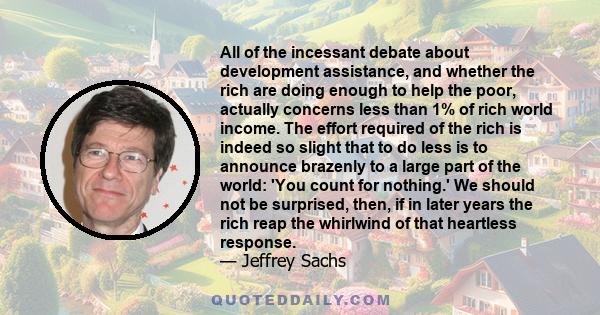 All of the incessant debate about development assistance, and whether the rich are doing enough to help the poor, actually concerns less than 1% of rich world income. The effort required of the rich is indeed so slight that to do less is to announce brazenly to a large part of the world: 'You count for nothing.' We should not be surprised, then, if in later years the rich reap the whirlwind of that heartless response.
— Jeffrey Sachs

QUOTEDDAILY.COM